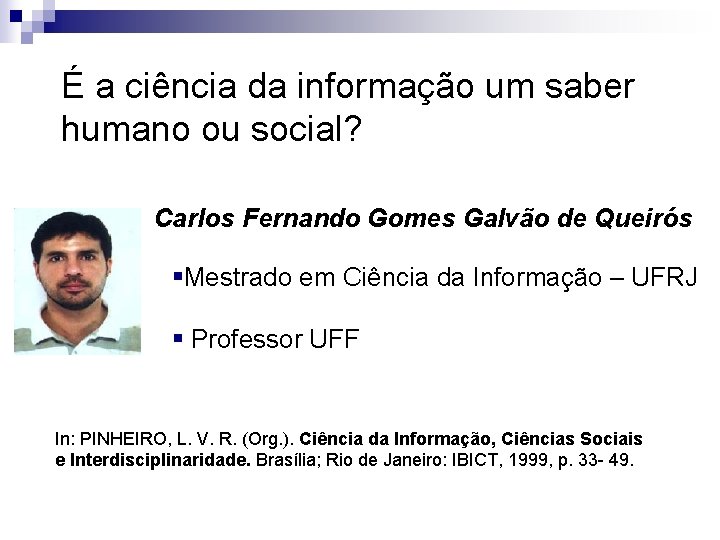 É a ciência da informação um saber humano ou social?

Carlos Fernando Gomes Galvão de Queirós

▪Mestrado em Ciência da Informação – UFRJ

▪ Professor UFF

In: PINHEIRO, L. V. R. (Org.). Ciência da Informação, Ciências Sociais e Interdisciplinaridade. Brasília; Rio de Janeiro: IBICT, 1999, p. 33- 49.